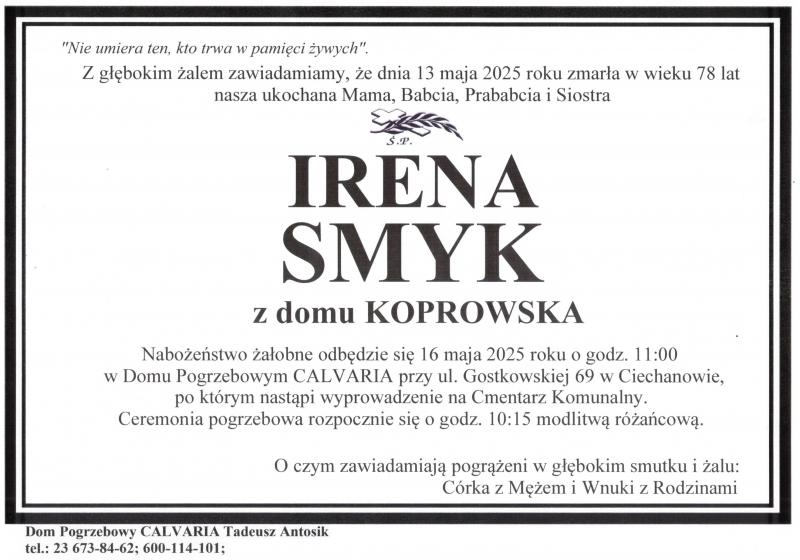 "Nie umiera ten, kto trwa w pamięci żywych".

Z głębokim żalem zawiadamiamy, że dnia 13 maja 2025 roku zmarła w wieku 78 lat nasza ukochana Mama, Babcia, Prababcia i Siostra

Ś.P.

IRENA SMYK

z domu KOPROWSKA

Nabożeństwo żałobne odbędzie się 16 maja 2025 roku o godz. 11:00 w Domu Pogrzebowym CALVARIA przy ul. Gostkowskiej 69 w Ciechanowie, po którym nastąpi wyprowadzenie na Cmentarz Komunalny. Ceremonia pogrzebowa rozpocznie się o godz. 10:15 modlitwą różańcową.

O czym zawiadamiają pogrążeni w głębokim smutku i żalu: Córka z Mężem i Wnuki z Rodzinami

Dom Pogrzebowy CALVARIA Tadeusz Antosik
tel.: 23 673-84-62; 600-114-101;